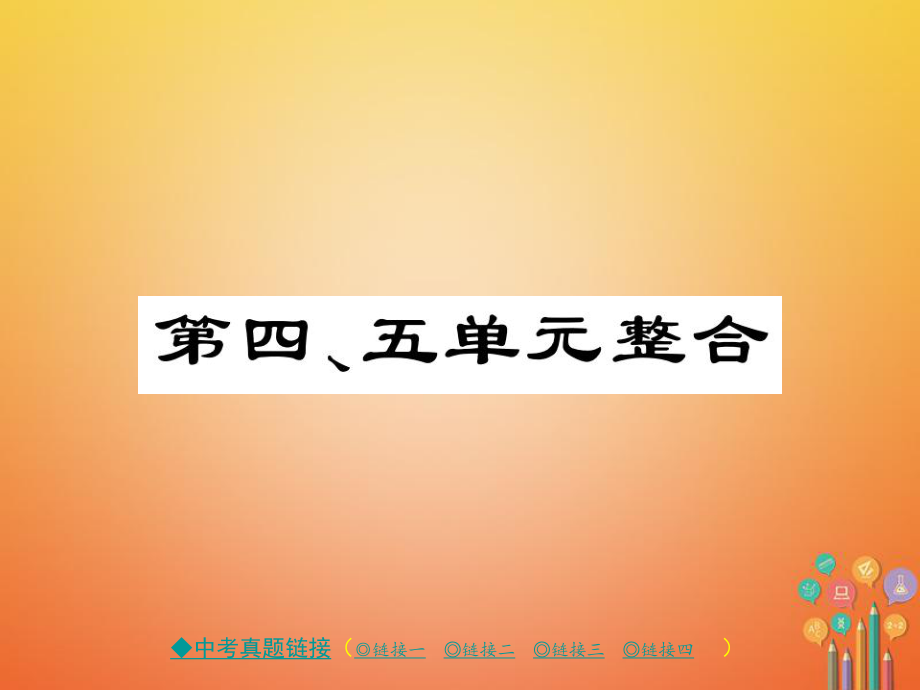 第四、五单元整合

◆中考真题链接（◎链接一　◎链接二　◎链接三　◎链接四　）